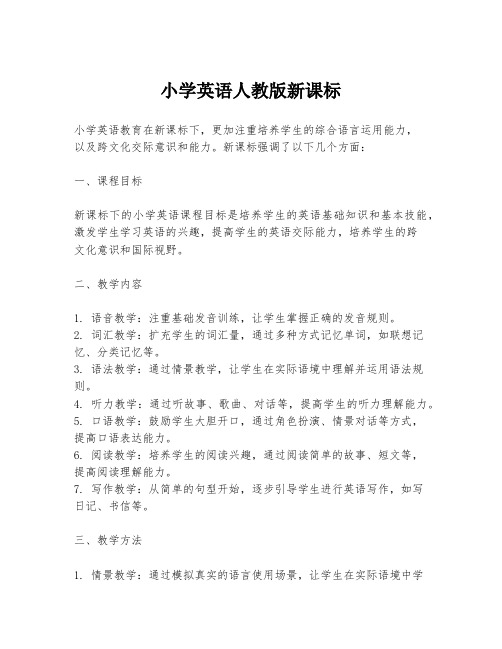 小学英语人教版新课标

小学英语教育在新课标下，更加注重培养学生的综合语言运用能力，以及跨文化交际意识和能力。新课标强调了以下几个方面：

一、课程目标

新课标下的小学英语课程目标是培养学生的英语基础知识和基本技能，激发学生学习英语的兴趣，提高学生的英语交际能力，培养学生的跨文化意识和国际视野。

二、教学内容

1. 语音教学：注重基础发音训练，让学生掌握正确的发音规则。
2. 词汇教学：扩充学生的词汇量，通过多种方式记忆单词，如联想记忆、分类记忆等。
3. 语法教学：通过情景教学，让学生在实际语境中理解并运用语法规则。
4. 听力教学：通过听故事、歌曲、对话等，提高学生的听力理解能力。
5. 口语教学：鼓励学生大胆开口，通过角色扮演、情景对话等方式，提高口语表达能力。
6. 阅读教学：培养学生的阅读兴趣，通过阅读简单的故事、短文等，提高阅读理解能力。
7. 写作教学：从简单的句型开始，逐步引导学生进行英语写作，如写日记、书信等。

三、教学方法

1. 情景教学：通过模拟真实的语言使用场景，让学生在实际语境中学